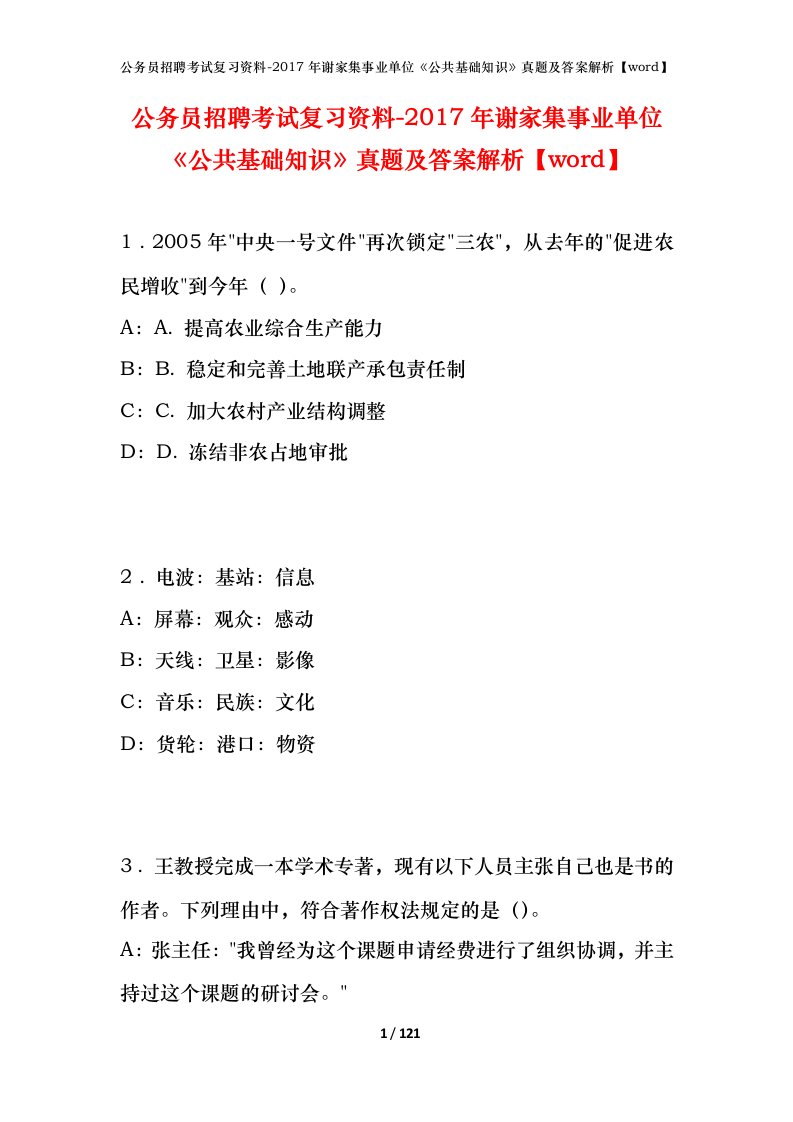 公务员招聘考试复习资料-2017年谢家集事业单位《公共基础知识》真题及答案解析【word】

公务员招聘考试复习资料-2017年谢家集事业单位《公共基础知识》真题及答案解析【word】

1．2005年"中央一号文件"再次锁定"三农"，从去年的"促进农民增收"到今年（ ）。

A：A. 提高农业综合生产能力

B：B. 稳定和完善土地联产承包责任制

C：C. 加大农村产业结构调整

D：D. 冻结非农占地审批

2．电波：基站：信息

A：屏幕：观众：感动

B：天线：卫星：影像

C：音乐：民族：文化

D：货轮：港口：物资

3．王教授完成一本学术专著，现有以下人员主张自己也是书的作者。下列理由中，符合著作权法规定的是（)。

A：张主任："我曾经为这个课题申请经费进行了组织协调，并主持过这个课题的研讨会。"

1 / 121